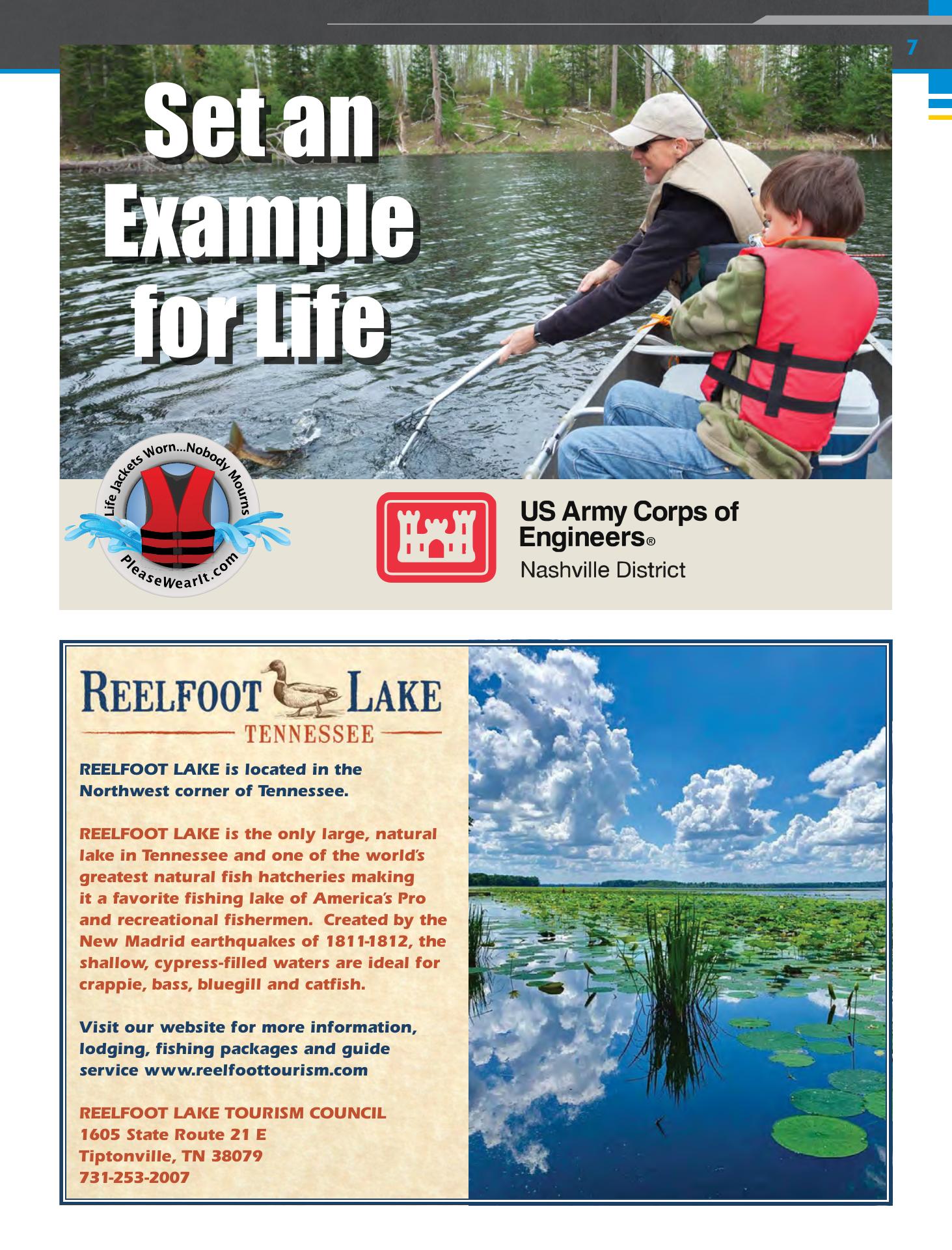 7

Set an Example for Life

Life Jackets Worn...Nobody Mourns

PleaseWearIt.com

US Army Corps of Engineers®
Nashville District

REELFOOT LAKE
TENNESSEE

REELFOOT LAKE is located in the Northwest corner of Tennessee.

REELFOOT LAKE is the only large, natural lake in Tennessee and one of the world's greatest natural fish hatcheries making it a favorite fishing lake of America's Pro and recreational fishermen. Created by the New Madrid earthquakes of 1811-1812, the shallow, cypress-filled waters are ideal for crappie, bass, bluegill and catfish.

Visit our website for more information, lodging, fishing packages and guide service www.reelfoottourism.com

REELFOOT LAKE TOURISM COUNCIL
1605 State Route 21 E
Tiptonville, TN 38079
731-253-2007